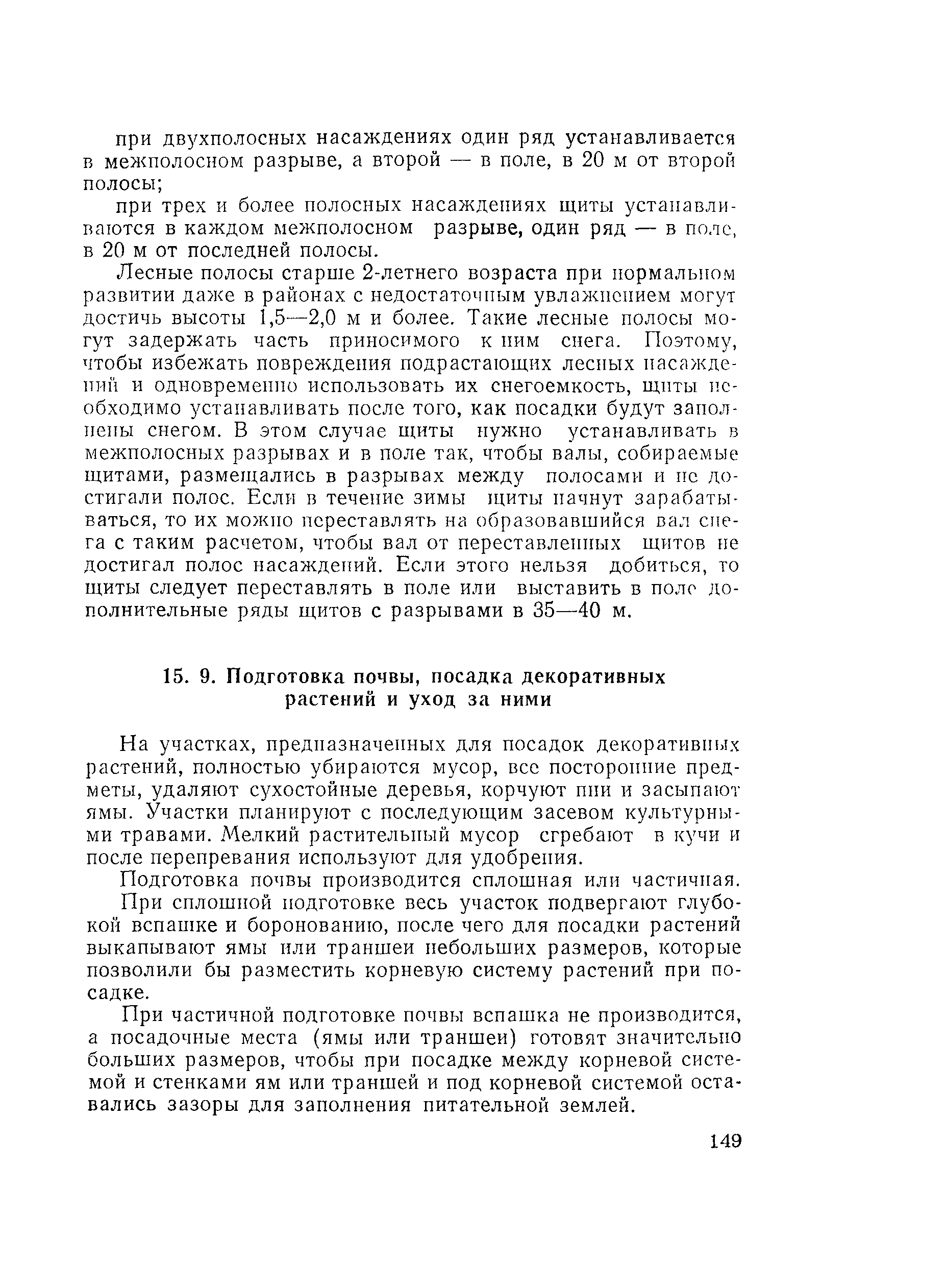 при двухполосных насаждениях один ряд устанавливается в межполосном разрыве, а второй — в поле, в 20 м от второй полосы;

при трех и более полосных насаждениях щиты устанавливаются в каждом межполосном разрыве, один ряд — в поле, в 20 м от последней полосы.

Лесные полосы старше 2-летнего возраста при нормальном развитии даже в районах с недостаточным увлажнением могут достичь высоты 1,5—2,0 м и более. Такие лесные полосы могут задержать часть приносимого к ним снега. Поэтому, чтобы избежать повреждения подрастающих лесных насаждений и одновременно использовать их снегоемкость, щиты необходимо устанавливать после того, как посадки будут заполнены снегом. В этом случае щиты нужно устанавливать в межполосных разрывах и в поле так, чтобы валы, собираемые щитами, размещались в разрывах между полосами и не достигали полос. Если в течение зимы щиты начнут зарабатываться, то их можно переставлять на образовавшийся вал снега с таким расчетом, чтобы вал от переставленных щитов не достигал полос насаждений. Если этого нельзя добиться, то щиты следует переставлять в поле или выставить в поле дополнительные ряды щитов с разрывами в 35—40 м.

15. 9. Подготовка почвы, посадка декоративных растений и уход за ними

На участках, предназначенных для посадок декоративных растений, полностью убираются мусор, все посторонние предметы, удаляют сухостойные деревья, корчуют пни и засыпают ямы. Участки планируют с последующим засевом культурными травами. Мелкий растительный мусор сгребают в кучи и после перепревания используют для удобрения.

Подготовка почвы производится сплошная или частичная.

При сплошной подготовке весь участок подвергают глубокой вспашке и боронованию, после чего для посадки растений выкапывают ямы или траншеи небольших размеров, которые позволили бы разместить корневую систему растений при посадке.

При частичной подготовке почвы вспашка не производится, а посадочные места (ямы или траншеи) готовят значительно больших размеров, чтобы при посадке между корневой системой и стенками ям или траншей и под корневой системой оставались зазоры для заполнения питательной землей.

149